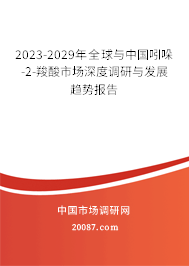 2023-2029年全球与中国吲哚-2-羧酸市场深度调研与发展趋势报告

中国市场调研网

20087.com